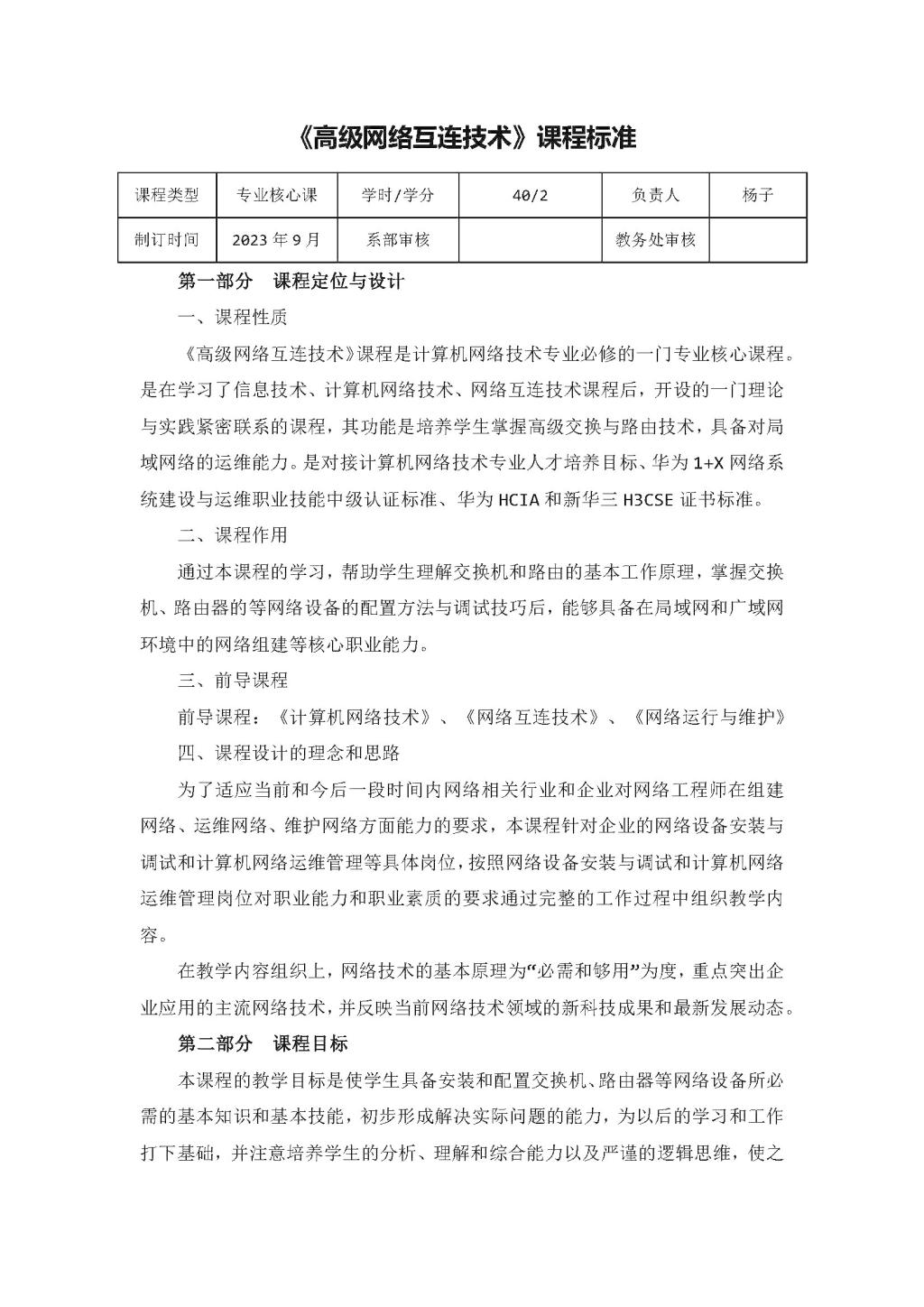 《高级网络互连技术》课程标准

| 课程类型 | 专业核心课 | 学时/学分 | 40/2 | 负责人 | 杨子 |
|---|---|---|---|---|---|
| 制订时间 | 2023年9月 | 系部审核 |  | 教务处审核 |  |

第一部分　课程定位与设计

一、课程性质

《高级网络互连技术》课程是计算机网络技术专业必修的一门专业核心课程。是在学习了信息技术、计算机网络技术、网络互连技术课程后，开设的一门理论与实践紧密联系的课程，其功能是培养学生掌握高级交换与路由技术，具备对局域网络的运维能力。是对接计算机网络技术专业人才培养目标、华为1+X网络系统建设与运维职业技能中级认证标准、华为HCIA和新华三H3CSE证书标准。

二、课程作用

通过本课程的学习，帮助学生理解交换机和路由的基本工作原理，掌握交换机、路由器的等网络设备的配置方法与调试技巧后，能够具备在局域网和广域网环境中的网络组建等核心职业能力。

三、前导课程

前导课程：《计算机网络技术》、《网络互连技术》、《网络运行与维护》

四、课程设计的理念和思路

为了适应当前和今后一段时间内网络相关行业和企业对网络工程师在组建网络、运维网络、维护网络方面能力的要求，本课程针对企业的网络设备安装与调试和计算机网络运维管理等具体岗位，按照网络设备安装与调试和计算机网络运维管理岗位对职业能力和职业素质的要求通过完整的工作过程中组织教学内容。

在教学内容组织上，网络技术的基本原理为“必需和够用”为度，重点突出企业应用的主流网络技术，并反映当前网络技术领域的新科技成果和最新发展动态。

第二部分　课程目标

本课程的教学目标是使学生具备安装和配置交换机、路由器等网络设备所必需的基本知识和基本技能，初步形成解决实际问题的能力，为以后的学习和工作打下基础，并注意培养学生的分析、理解和综合能力以及严谨的逻辑思维，使之